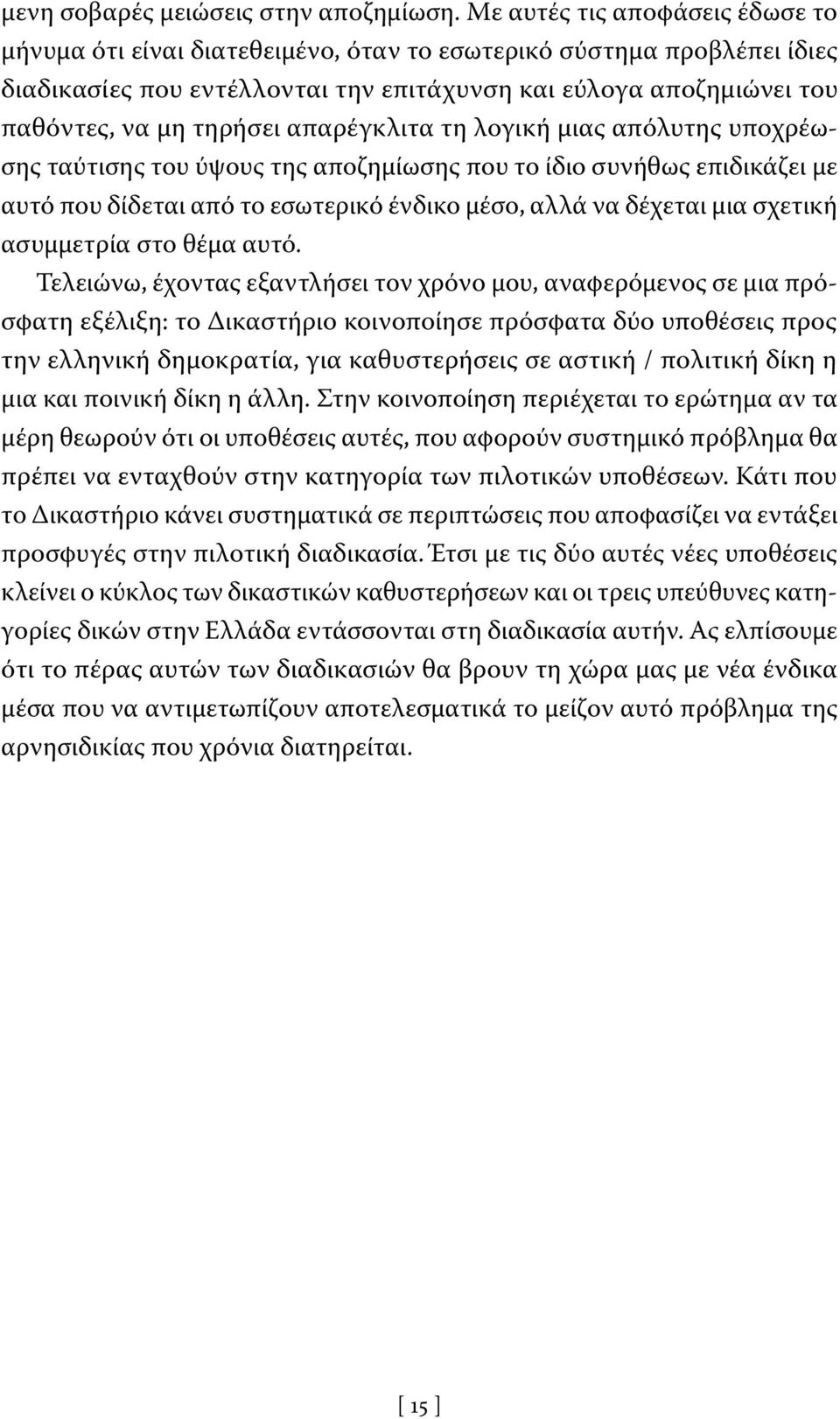 μενη σοβαρές μειώσεις στην αποζημίωση. Με αυτές τις αποφάσεις έδωσε το μήνυμα ότι είναι διατεθειμένο, όταν το εσωτερικό σύστημα προβλέπει ίδιες διαδικασίες που εντέλλονται την επιτάχυνση και εύλογα αποζημιώνει του παθόντες, να μη τηρήσει απαρέγκλιτα τη λογική μιας απόλυτης υποχρέωσης ταύτισης του ύψους της αποζημίωσης που το ίδιο συνήθως επιδικάζει με αυτό που δίδεται από το εσωτερικό ένδικο μέσο, αλλά να δέχεται μια σχετική ασυμμετρία στο θέμα αυτό.

Τελειώνω, έχοντας εξαντλήσει τον χρόνο μου, αναφερόμενος σε μια πρόσφατη εξέλιξη: το Δικαστήριο κοινοποίησε πρόσφατα δύο υποθέσεις προς την ελληνική δημοκρατία, για καθυστερήσεις σε αστική / πολιτική δίκη η μια και ποινική δίκη η άλλη. Στην κοινοποίηση περιέχεται το ερώτημα αν τα μέρη θεωρούν ότι οι υποθέσεις αυτές, που αφορούν συστημικό πρόβλημα θα πρέπει να ενταχθούν στην κατηγορία των πιλοτικών υποθέσεων. Κάτι που το Δικαστήριο κάνει συστηματικά σε περιπτώσεις που αποφασίζει να εντάξει προσφυγές στην πιλοτική διαδικασία. Έτσι με τις δύο αυτές νέες υποθέσεις κλείνει ο κύκλος των δικαστικών καθυστερήσεων και οι τρεις υπεύθυνες κατηγορίες δικών στην Ελλάδα εντάσσονται στη διαδικασία αυτήν. Ας ελπίσουμε ότι το πέρας αυτών των διαδικασιών θα βρουν τη χώρα μας με νέα ένδικα μέσα που να αντιμετωπίζουν αποτελεσματικά το μείζον αυτό πρόβλημα της αρνησιδικίας που χρόνια διατηρείται.

[ 15 ]